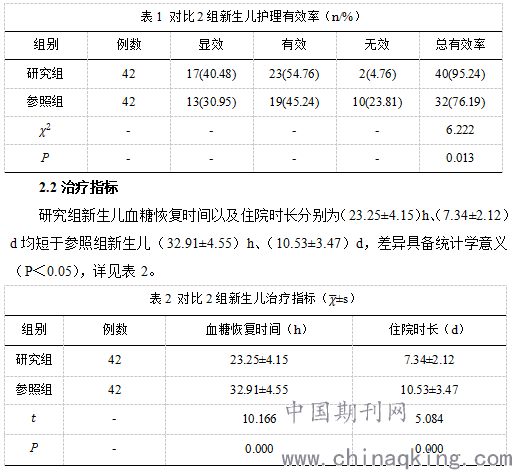 表 1 对比 2 组新生儿护理有效率（n/%）

| 组别 | 例数 | 显效 | 有效 | 无效 | 总有效率 |
|---|---|---|---|---|---|
| 研究组 | 42 | 17(40.48) | 23(54.76) | 2(4.76) | 40(95.24) |
| 参照组 | 42 | 13(30.95) | 19(45.24) | 10(23.81) | 32(76.19) |
| $\chi^2$ | - | - | - | - | 6.222 |
| $P$ | - | - | - | - | 0.013 |

2.2 治疗指标

研究组新生儿血糖恢复时间以及住院时长分别为（23.25±4.15）h、（7.34±2.12）d 均短于参照组新生儿（32.91±4.55）h、（10.53±3.47）d，差异具备统计学意义（P＜0.05），详见表 2。

表 2 对比 2 组新生儿治疗指标（$\bar{\chi}$±s）

| 组别 | 例数 | 血糖恢复时间（h） | 住院时长（d） |
|---|---|---|---|
| 研究组 | 42 | 23.25±4.15 | 7.34±2.12 |
| 参照组 | 42 | 32.91±4.55 | 10.53±3.47 |
| $t$ | - | 10.166 | 5.084 |
| $P$ | - | 0.000 | 0.000 |

中国期刊网
www.chinaqking.com